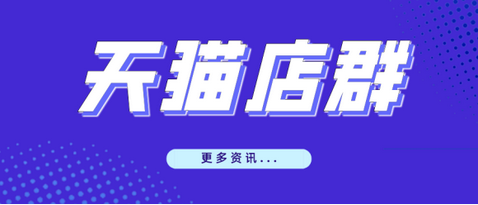 天猫店群

更多资讯...